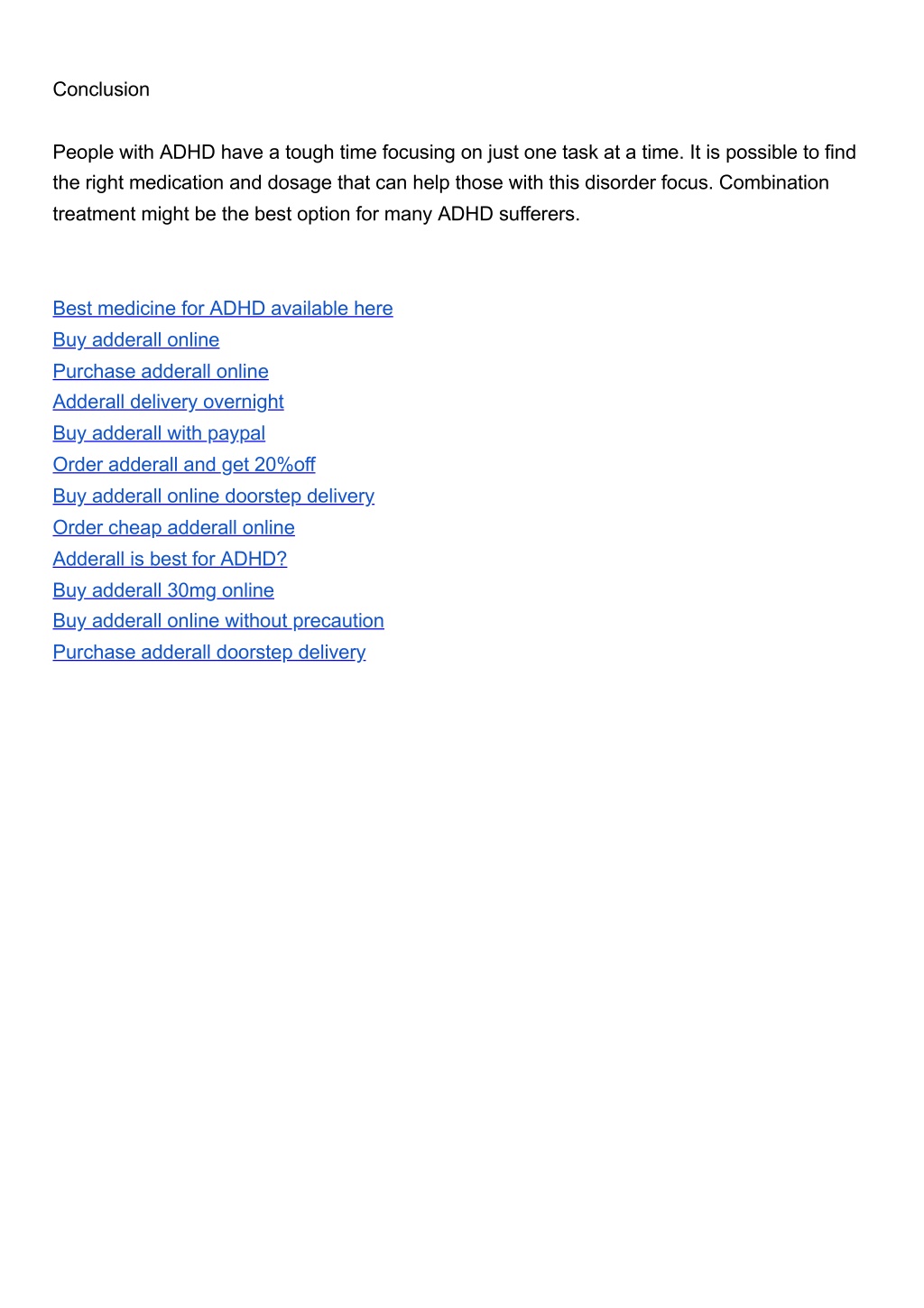 Conclusion

People with ADHD have a tough time focusing on just one task at a time. It is possible to find the right medication and dosage that can help those with this disorder focus. Combination treatment might be the best option for many ADHD sufferers.

Best medicine for ADHD available here
Buy adderall online
Purchase adderall online
Adderall delivery overnight
Buy adderall with paypal
Order adderall and get 20%off
Buy adderall online doorstep delivery
Order cheap adderall online
Adderall is best for ADHD?
Buy adderall 30mg online
Buy adderall online without precaution
Purchase adderall doorstep delivery